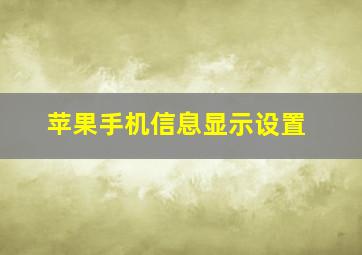 苹果手机信息显示设置